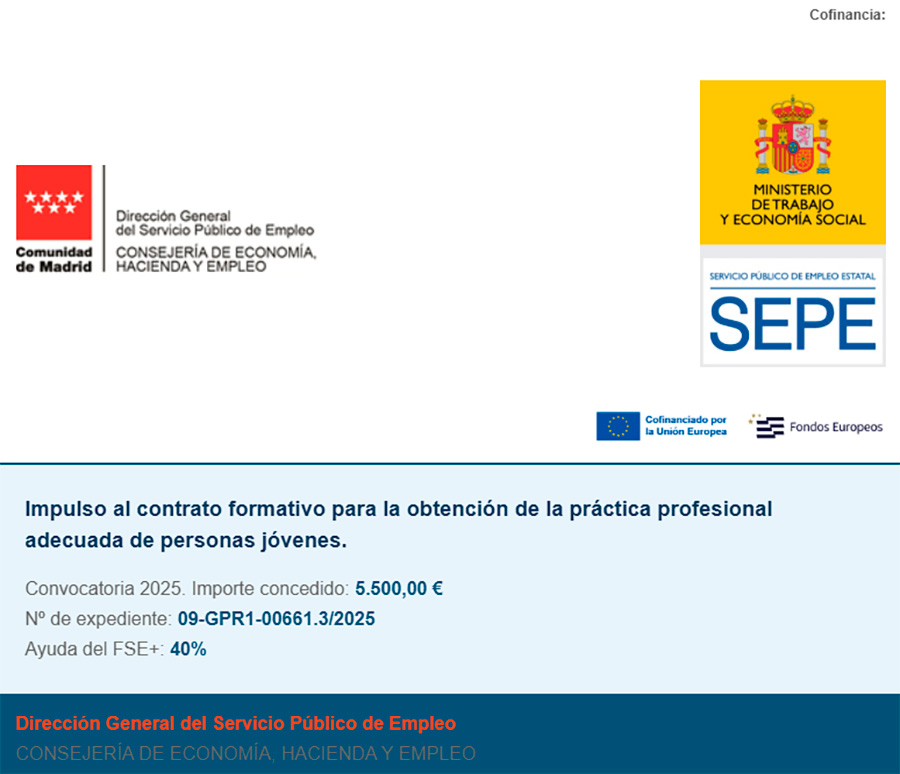 Cofinancia:

Comunidad de Madrid

Dirección General del Servicio Público de Empleo
CONSEJERÍA DE ECONOMÍA, HACIENDA Y EMPLEO

MINISTERIO DE TRABAJO Y ECONOMÍA SOCIAL

SERVICIO PÚBLICO DE EMPLEO ESTATAL
SEPE

Cofinanciado por la Unión Europea

Fondos Europeos

Impulso al contrato formativo para la obtención de la práctica profesional adecuada de personas jóvenes.

Convocatoria 2025. Importe concedido: 5.500,00 €
Nº de expediente: 09-GPR1-00661.3/2025
Ayuda del FSE+: 40%

Dirección General del Servicio Público de Empleo
CONSEJERÍA DE ECONOMÍA, HACIENDA Y EMPLEO